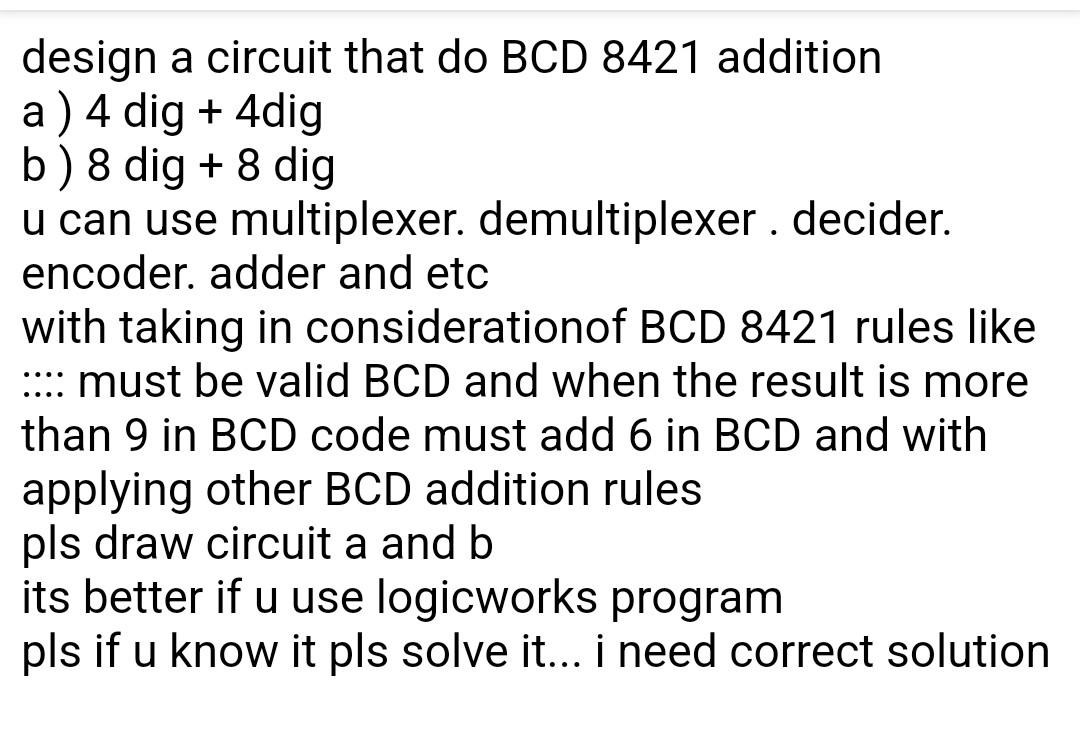 design a circuit that do BCD 8421 addition
a ) 4 dig + 4dig
b ) 8 dig + 8 dig
u can use multiplexer. demultiplexer . decider. encoder. adder and etc
with taking in considerationof BCD 8421 rules like :::: must be valid BCD and when the result is more than 9 in BCD code must add 6 in BCD and with applying other BCD addition rules
pls draw circuit a and b
its better if u use logicworks program
pls if u know it pls solve it... i need correct solution